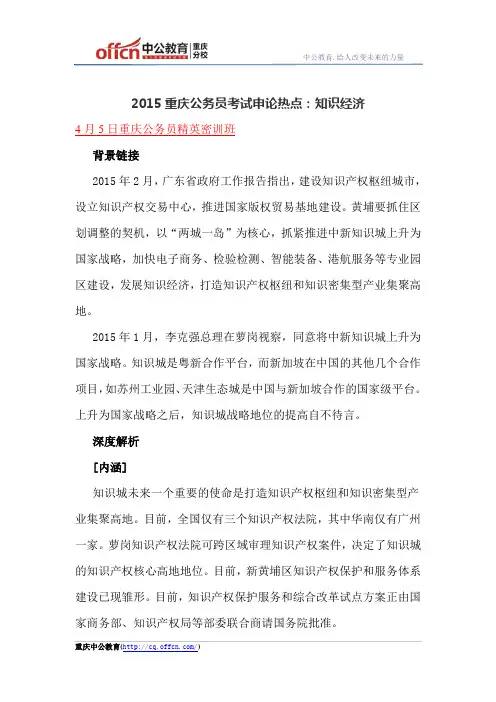 offcn 中公教育 重庆分校

中公教育，给人改变未来的力量

2015 重庆公务员考试申论热点：知识经济

4 月 5 日重庆公务员精英密训班

背景链接

2015 年 2 月，广东省政府工作报告指出，建设知识产权枢纽城市，设立知识产权交易中心，推进国家版权贸易基地建设。黄埔要抓住区划调整的契机，以“两城一岛”为核心，抓紧推进中新知识城上升为国家战略，加快电子商务、检验检测、智能装备、港航服务等专业园区建设，发展知识经济，打造知识产权枢纽和知识密集型产业集聚高地。

2015 年 1 月，李克强总理在萝岗视察，同意将中新知识城上升为国家战略。知识城是粤新合作平台，而新加坡在中国的其他几个合作项目，如苏州工业园、天津生态城是中国与新加坡合作的国家级平台。上升为国家战略之后，知识城战略地位的提高自不待言。

深度解析

[内涵]

知识城未来一个重要的使命是打造知识产权枢纽和知识密集型产业集聚高地。目前，全国仅有三个知识产权法院，其中华南仅有广州一家。萝岗知识产权法院可跨区域审理知识产权案件，决定了知识城的知识产权核心高地地位。目前，新黄埔区知识产权保护和服务体系建设已现雏形。目前，知识产权保护服务和综合改革试点方案正由国家商务部、知识产权局等部委联合商请国务院批准。

重庆中公教育(http://cq.offcn.com/)